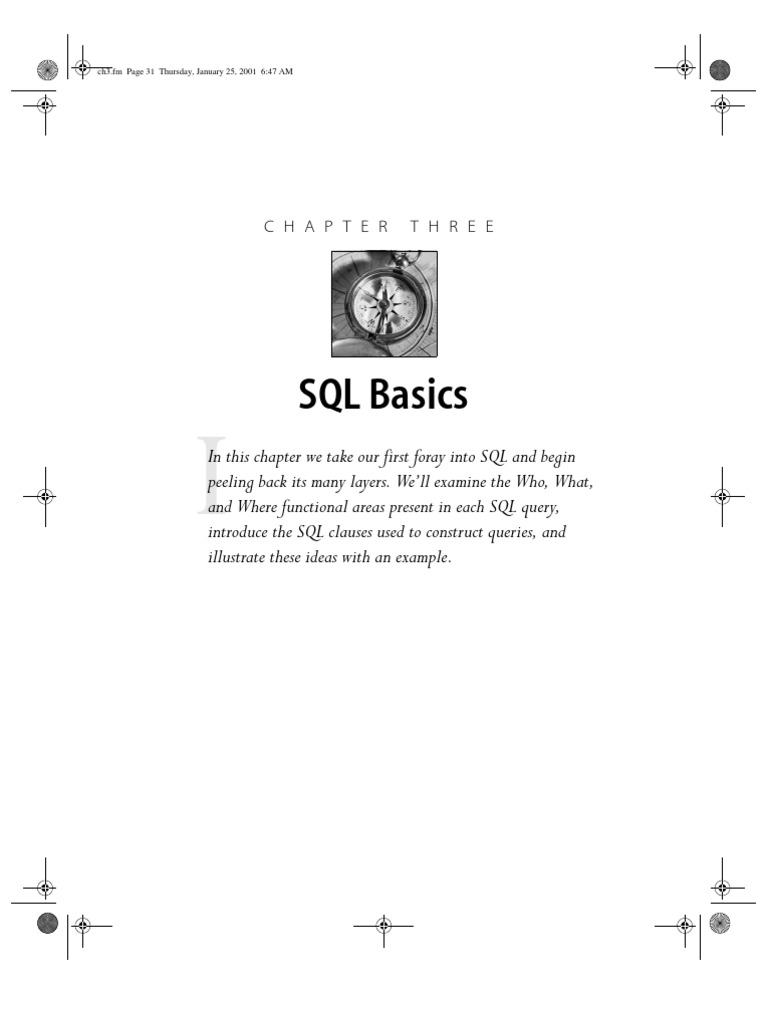 ch3.fm Page 31 Thursday, January 25, 2001 6:47 AM

CHAPTER THREE

SQL Basics

In this chapter we take our first foray into SQL and begin peeling back its many layers. We'll examine the Who, What, and Where functional areas present in each SQL query, introduce the SQL clauses used to construct queries, and illustrate these ideas with an example.